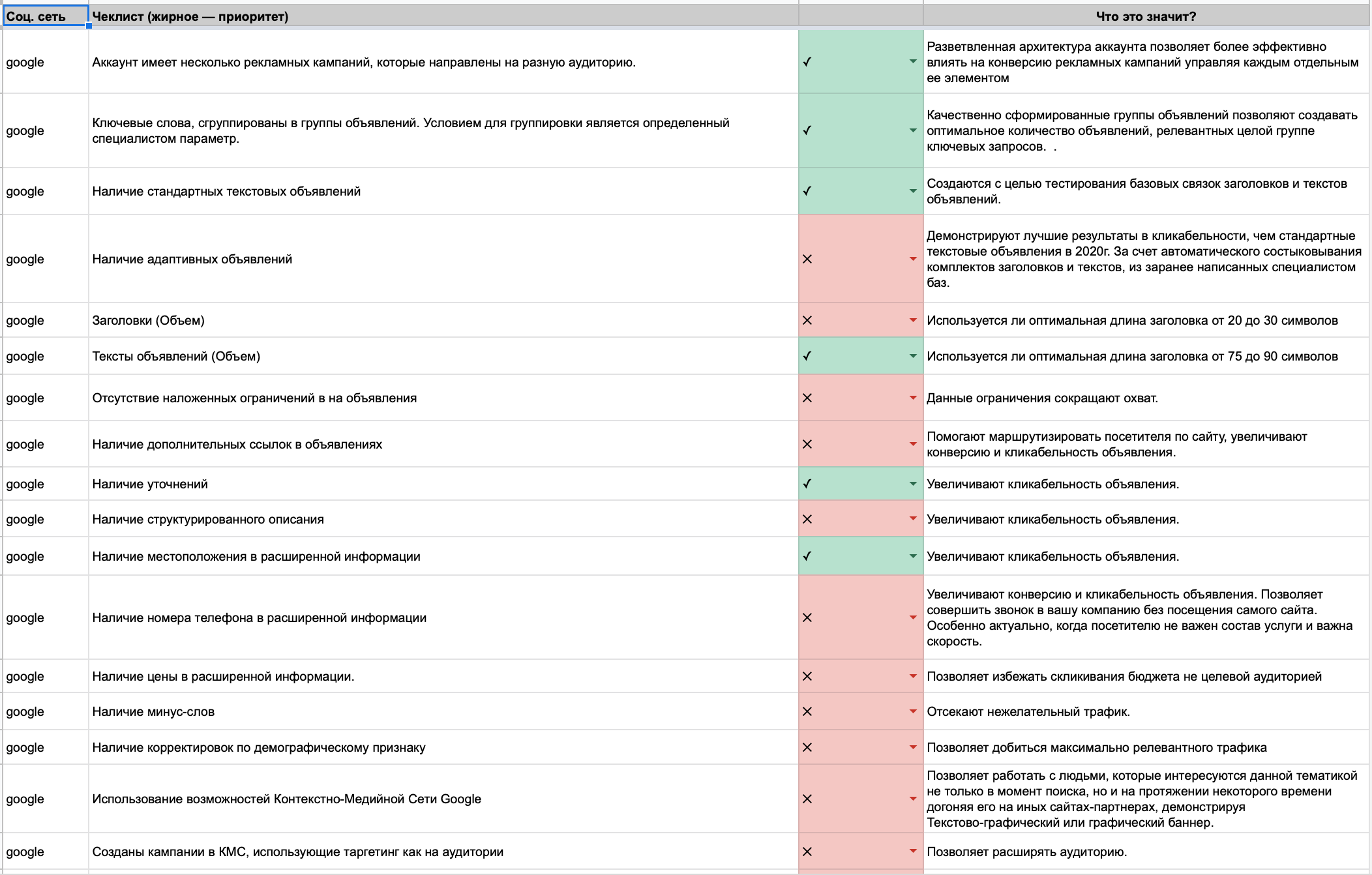 | Соц. сеть | Чеклист (жирное — приоритет) | | Что это значит? |
|---|---|---|---|
| google | Аккаунт имеет несколько рекламных кампаний, которые направлены на разную аудиторию. | ✓ | Разветвленная архитектура аккаунта позволяет более эффективно влиять на конверсию рекламных кампаний управляя каждым отдельным ее элементом |
| google | Ключевые слова, сгруппированы в группы объявлений. Условием для группировки является определенный специалистом параметр. | ✓ | Качественно сформированные группы объявлений позволяют создавать оптимальное количество объявлений, релевантных целой группе ключевых запросов. . |
| google | Наличие стандартных текстовых объявлений | ✓ | Создаются с целью тестирования базовых связок заголовков и текстов объявлений. |
| google | Наличие адаптивных объявлений | ✕ | Демонстрируют лучшие результаты в кликабельности, чем стандартные текстовые объявления в 2020г. За счет автоматического состыковывания комплектов заголовков и текстов, из заранее написанных специалистом баз. |
| google | Заголовки (Объем) | ✕ | Используется ли оптимальная длина заголовка от 20 до 30 символов |
| google | Тексты объявлений (Объем) | ✓ | Используется ли оптимальная длина заголовка от 75 до 90 символов |
| google | Отсутствие наложенных ограничений в на объявления | ✕ | Данные ограничения сокращают охват. |
| google | Наличие дополнительных ссылок в объявлениях | ✕ | Помогают маршрутизировать посетителя по сайту, увеличивают конверсию и кликабельность объявления. |
| google | Наличие уточнений | ✓ | Увеличивают кликабельность объявления. |
| google | Наличие структурированного описания | ✕ | Увеличивают кликабельность объявления. |
| google | Наличие местоположения в расширенной информации | ✓ | Увеличивают кликабельность объявления. |
| google | Наличие номера телефона в расширенной информации | ✕ | Увеличивают конверсию и кликабельность объявления. Позволяет совершить звонок в вашу компанию без посещения самого сайта. Особенно актуально, когда посетителю не важен состав услуги и важна скорость. |
| google | Наличие цены в расширенной информации. | ✕ | Позволяет избежать скликивания бюджета не целевой аудиторией |
| google | Наличие минус-слов | ✕ | Отсекают нежелательный трафик. |
| google | Наличие корректировок по демографическому признаку | ✕ | Позволяет добиться максимально релевантного трафика |
| google | Использование возможностей Контекстно-Медийной Сети Google | ✕ | Позволяет работать с людьми, которые интересуются данной тематикой не только в момент поиска, но и на протяжении некоторого времени догоняя его на иных сайтах-партнерах, демонстрируя Текстово-графический или графический баннер. |
| google | Созданы кампании в КМС, использующие таргетинг как на аудитории | ✕ | Позволяет расширять аудиторию. |